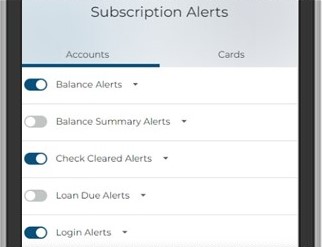 Subscription Alerts

Accounts

Cards

Balance Alerts

Balance Summary Alerts

Check Cleared Alerts

Loan Due Alerts

Login Alerts